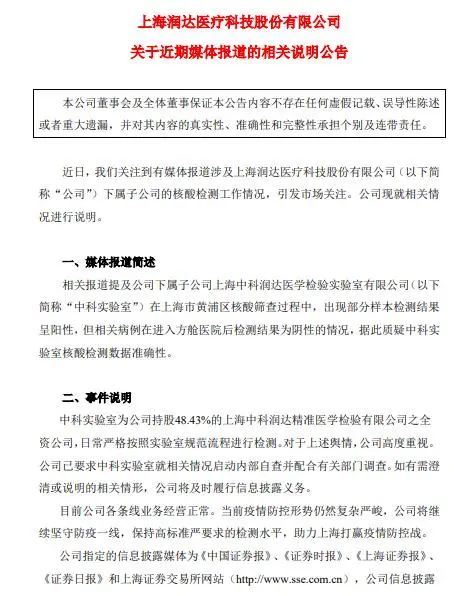 上海润达医疗科技股份有限公司

关于近期媒体报道的相关说明公告

本公司董事会及全体董事保证本公告内容不存在任何虚假记载、误导性陈述或者重大遗漏，并对其内容的真实性、准确性和完整性承担个别及连带责任。

近日，我们关注到有媒体报道涉及上海润达医疗科技股份有限公司（以下简称“公司”）下属子公司的核酸检测工作情况，引发市场关注。公司现就相关情况进行说明。

一、媒体报道简述

相关报道提及公司下属子公司上海中科润达医学检验实验室有限公司（以下简称“中科实验室”）在上海市黄浦区核酸筛查过程中，出现部分样本检测结果呈阳性，但相关病例在进入方舱医院后检测结果为阴性的情况，据此质疑中科实验室核酸检测数据准确性。

二、事件说明

中科实验室为公司持股48.43%的上海中科润达精准医学检验有限公司之全资公司，日常严格按照实验室规范流程进行检测。对于上述舆情，公司高度重视。公司已要求中科实验室就相关情况启动内部自查并配合有关部门调查。如有需澄清或说明的相关情形，公司将及时履行信息披露义务。

目前公司各条线业务经营正常。当前疫情防控形势仍然复杂严峻，公司将继续坚守防疫一线，保持高标准严要求的检测水平，助力上海打赢疫情防控战。

公司指定的信息披露媒体为《中国证券报》、《证券时报》、《上海证券报》、《证券日报》和上海证券交易所网站（http://www.sse.com.cn），公司信息披露